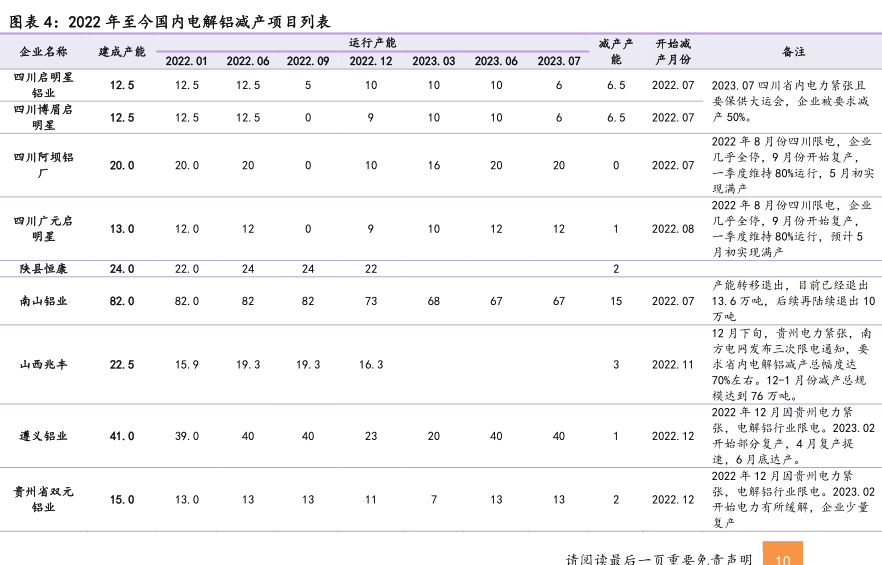 图表 4：2022 年至今国内电解铝减产项目列表

| 企业名称 | 建成产能 | 运行产能 2022.01 | 2022.06 | 2022.09 | 2022.12 | 2023.03 | 2023.06 | 2023.07 | 减产产能 | 开始减产月份 | 备注 |
|---|---|---|---|---|---|---|---|---|---|---|---|
| 四川启明星铝业 | 12.5 | 12.5 | 12.5 | 5 | 10 | 10 | 10 | 6 | 6.5 | 2022.07 | 2023.07 四川省内电力紧张且要保供大运会，企业被要求减产 50%。 |
| 四川博眉启明星 | 12.5 | 12.5 | 12.5 | 0 | 9 | 10 | 10 | 6 | 6.5 | 2022.07 | |
| 四川阿坝铝厂 | 20.0 | 20.0 | 20 | 0 | 10 | 16 | 20 | 20 | 0 | 2022.07 | 2022 年 8 月份四川限电，企业几乎全停，9 月份开始复产，一季度维持 80%运行，5 月初实现满产 |
| 四川广元启明星 | 13.0 | 12.0 | 12 | 0 | 9 | 10 | 12 | 12 | 1 | 2022.08 | 2022 年 8 月份四川限电，企业几乎全停，9 月份开始复产，一季度维持 80%运行，预计 5 月初实现满产 |
| 陕县恒康 | 24.0 | 22.0 | 24 | 24 | 22 | | | | 2 | | |
| 南山铝业 | 82.0 | 82.0 | 82 | 82 | 73 | 68 | 67 | 67 | 15 | 2022.07 | 产能转移退出，目前已经退出 13.6 万吨，后续再陆续退出 10 万吨 |
| 山西兆丰 | 22.5 | 15.9 | 19.3 | 19.3 | 16.3 | | | | 3 | 2022.11 | 12 月下旬，贵州电力紧张，南方电网发布三次限电通知，要求省内电解铝减产总幅度达 70%左右。12-1 月份减产总规模达到 76 万吨。 |
| 遵义铝业 | 41.0 | 39.0 | 40 | 40 | 23 | 20 | 40 | 40 | 1 | 2022.12 | 2022 年 12 月因贵州电力紧张，电解铝行业限电。2023.02 开始部分复产，4 月复产提速，6 月底达产。 |
| 贵州省双元铝业 | 15.0 | 13.0 | 13 | 13 | 11 | 7 | 13 | 13 | 2 | 2022.12 | 2022 年 12 月因贵州电力紧张，电解铝行业限电。2023.02 开始电力有所缓解，企业少量复产 |

请阅读最后一页重要免责声明 10